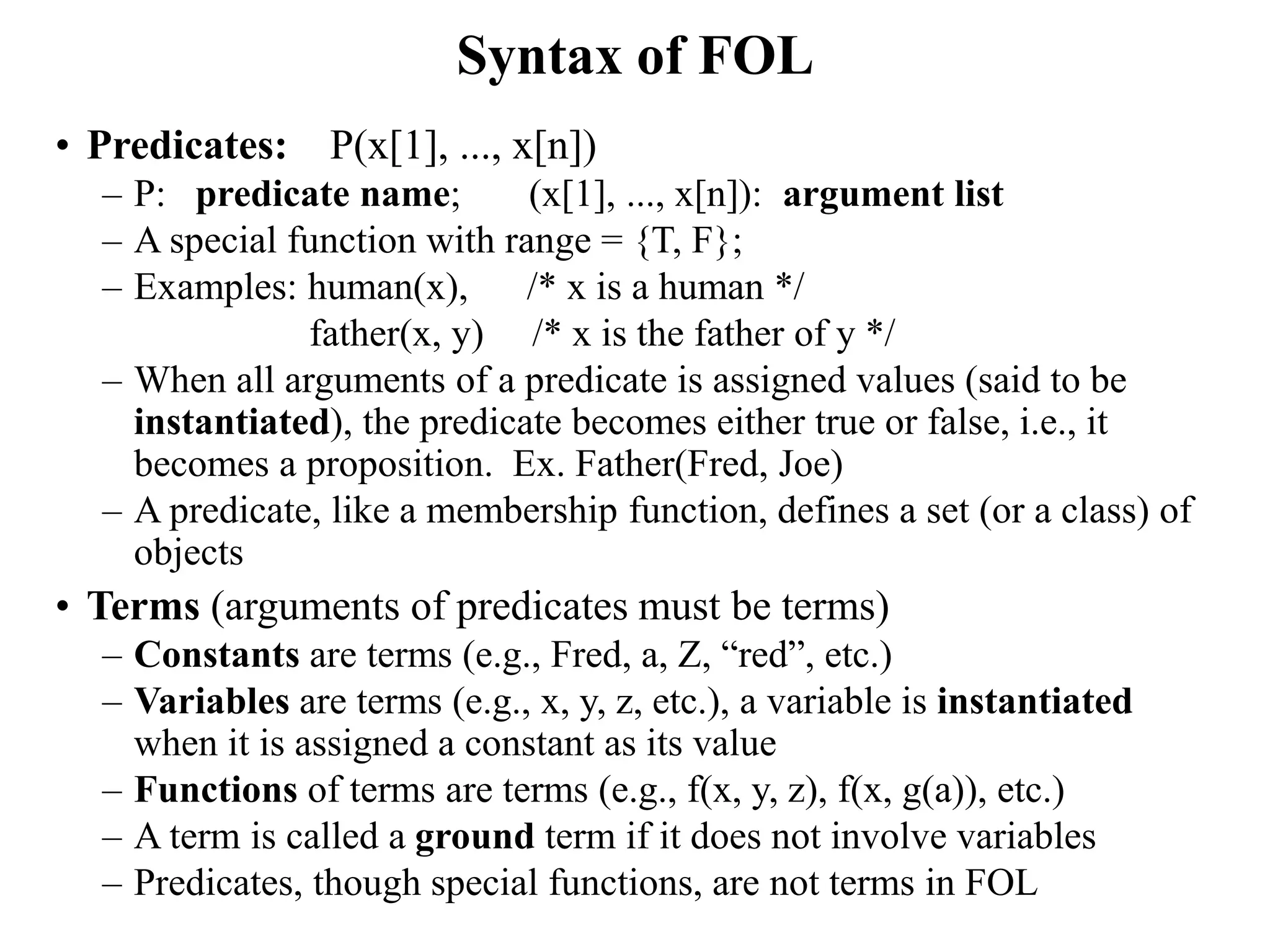 Syntax of FOL

• Predicates: P(x[1], ..., x[n])
– P: predicate name; (x[1], ..., x[n]): argument list
– A special function with range = {T, F};
– Examples: human(x), /* x is a human */
father(x, y) /* x is the father of y */
– When all arguments of a predicate is assigned values (said to be instantiated), the predicate becomes either true or false, i.e., it becomes a proposition. Ex. Father(Fred, Joe)
– A predicate, like a membership function, defines a set (or a class) of objects

• Terms (arguments of predicates must be terms)
– Constants are terms (e.g., Fred, a, Z, “red”, etc.)
– Variables are terms (e.g., x, y, z, etc.), a variable is instantiated when it is assigned a constant as its value
– Functions of terms are terms (e.g., f(x, y, z), f(x, g(a)), etc.)
– A term is called a ground term if it does not involve variables
– Predicates, though special functions, are not terms in FOL